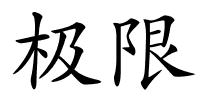 极限